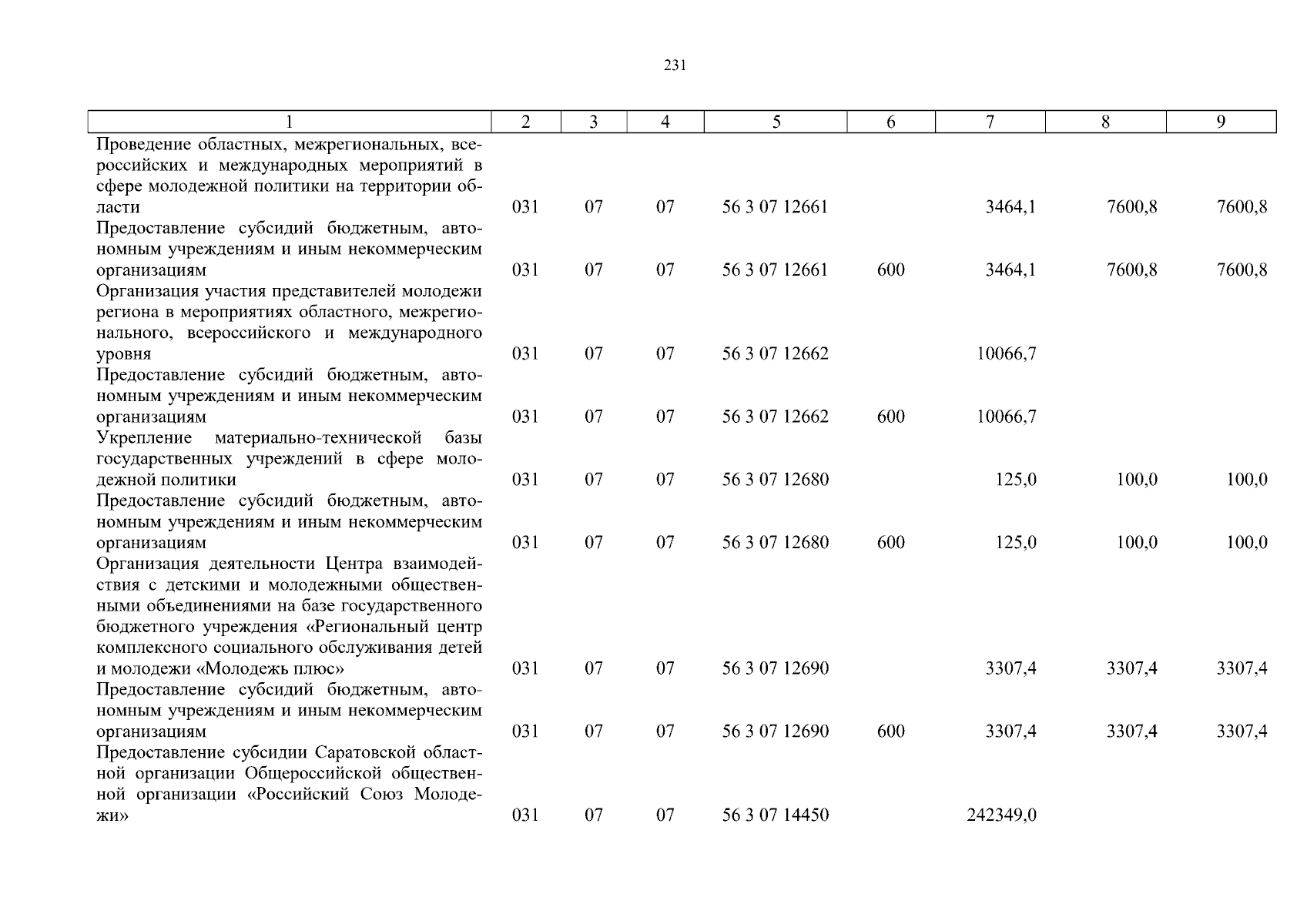 231

| 1 | 2 | 3 | 4 | 5 | 6 | 7 | 8 | 9 |
|---|---|---|---|---|---|---|---|---|
| Проведение областных, межрегиональных, всероссийских и международных мероприятий в сфере молодежной политики на территории области | 031 | 07 | 07 | 56 3 07 12661 | | 3464,1 | 7600,8 | 7600,8 |
| Предоставление субсидий бюджетным, автономным учреждениям и иным некоммерческим организациям | 031 | 07 | 07 | 56 3 07 12661 | 600 | 3464,1 | 7600,8 | 7600,8 |
| Организация участия представителей молодежи региона в мероприятиях областного, межрегионального, всероссийского и международного уровня | 031 | 07 | 07 | 56 3 07 12662 | | 10066,7 | | |
| Предоставление субсидий бюджетным, автономным учреждениям и иным некоммерческим организациям | 031 | 07 | 07 | 56 3 07 12662 | 600 | 10066,7 | | |
| Укрепление материально-технической базы государственных учреждений в сфере молодежной политики | 031 | 07 | 07 | 56 3 07 12680 | | 125,0 | 100,0 | 100,0 |
| Предоставление субсидий бюджетным, автономным учреждениям и иным некоммерческим организациям | 031 | 07 | 07 | 56 3 07 12680 | 600 | 125,0 | 100,0 | 100,0 |
| Организация деятельности Центра взаимодействия с детскими и молодежными общественными объединениями на базе государственного бюджетного учреждения «Региональный центр комплексного социального обслуживания детей и молодежи «Молодежь плюс» | 031 | 07 | 07 | 56 3 07 12690 | | 3307,4 | 3307,4 | 3307,4 |
| Предоставление субсидий бюджетным, автономным учреждениям и иным некоммерческим организациям | 031 | 07 | 07 | 56 3 07 12690 | 600 | 3307,4 | 3307,4 | 3307,4 |
| Предоставление субсидии Саратовской областной организации Общероссийской общественной организации «Российский Союз Молодежи» | 031 | 07 | 07 | 56 3 07 14450 | | 242349,0 | | |